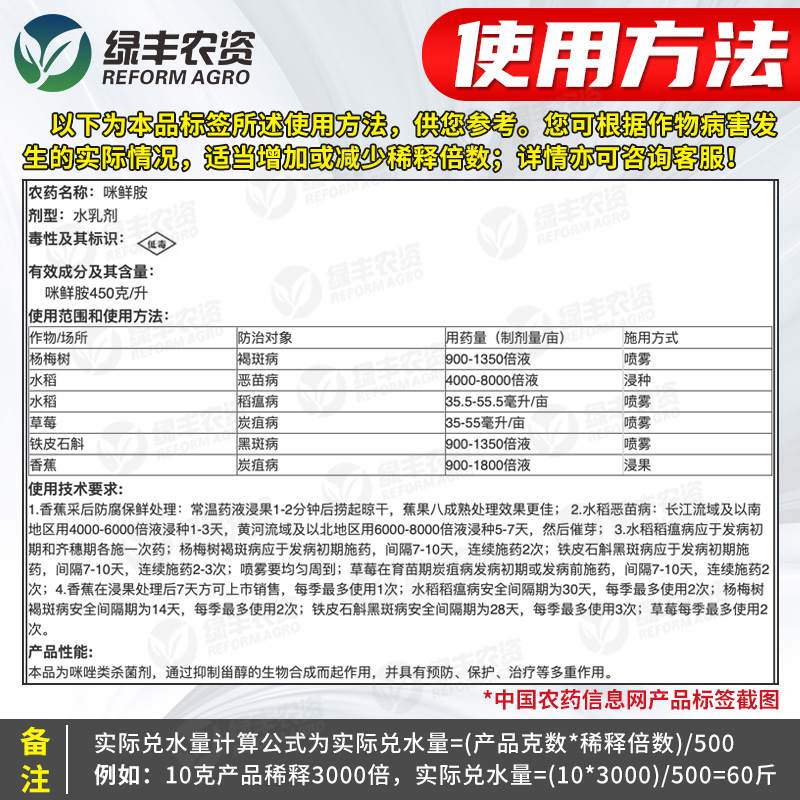 绿丰农资
REFORM AGRO

使用方法

以下为本品标签所述使用方法，供您参考。您可根据作物病害发生的实际情况，适当增加或减少稀释倍数；详情亦可咨询客服！

农药名称：咪鲜胺
剂型：水乳剂
毒性及其标识：低毒
有效成分及其含量：
咪鲜胺450克/升
使用范围和使用方法：

| 作物/场所 | 防治对象 | 用药量（制剂量/亩） | 施用方式 |
|---|---|---|---|
| 杨梅树 | 褐斑病 | 900-1350倍液 | 喷雾 |
| 水稻 | 恶苗病 | 4000-8000倍液 | 浸种 |
| 水稻 | 稻瘟病 | 35.5-55.5毫升/亩 | 喷雾 |
| 草莓 | 炭疽病 | 35-55毫升/亩 | 喷雾 |
| 铁皮石斛 | 黑斑病 | 900-1350倍液 | 喷雾 |
| 香蕉 | 炭疽病 | 900-1800倍液 | 浸果 |

使用技术要求：
1.香蕉采后防腐保鲜处理：常温药液浸果1-2分钟后捞起晾干，蕉果八成熟处理效果更佳；2.水稻恶苗病：长江流域及以南地区用4000-6000倍液浸种1-3天，黄河流域及以北地区用6000-8000倍液浸种5-7天，然后催芽；3.水稻稻瘟病应于发病初期和齐穗期各施一次药；杨梅树褐斑病应于发病初期施药，间隔7-10天，连续施药2次；铁皮石斛黑斑病应于发病初期施药，间隔7-10天，连续施药2-3次；喷雾要均匀周到；草莓在育苗期炭疽病发病初期或发病前施药，间隔7-10天，连续施药2次；4.香蕉在浸果处理后7天方可上市销售，每季最多使用1次；水稻稻瘟病安全间隔期为30天，每季最多使用2次；杨梅树褐斑病安全间隔期为14天，每季最多使用2次；铁皮石斛黑斑病安全间隔期为28天，每季最多使用3次；草莓每季最多使用2次。
产品性能：
本品为咪唑类杀菌剂，通过抑制甾醇的生物合成而起作用，并具有预防、保护、治疗等多重作用。

*中国农药信息网产品标签截图

备注
实际兑水量计算公式为实际兑水量=(产品克数*稀释倍数)/500
例如：10克产品稀释3000倍，实际兑水量=(10*3000)/500=60斤